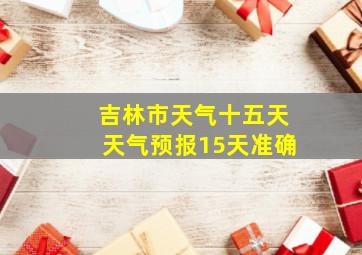 吉林市天气十五天
天气预报15天准确